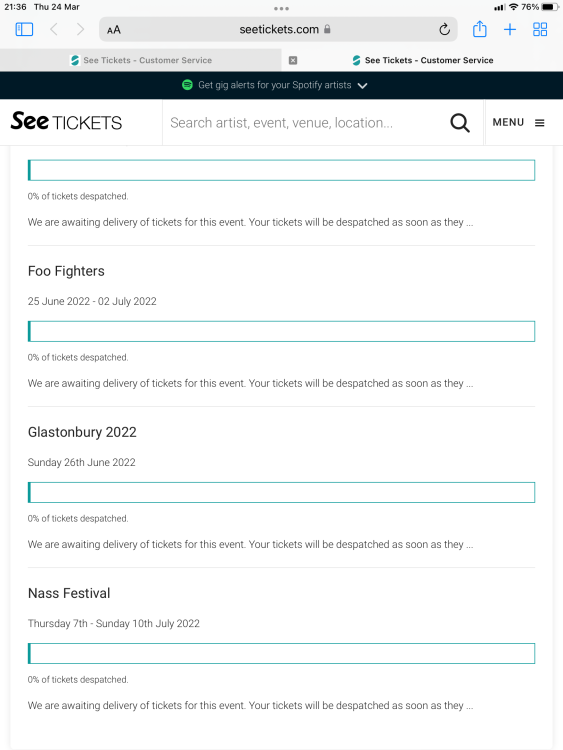 21:36 Thu 24 Mar

76%

AA seetickets.com

See Tickets - Customer Service

See Tickets - Customer Service

Get gig alerts for your Spotify artists

See TICKETS

Search artist, event, venue, location...

MENU

0% of tickets despatched.

We are awaiting delivery of tickets for this event. Your tickets will be despatched as soon as they ...

Foo Fighters

25 June 2022 - 02 July 2022

0% of tickets despatched.

We are awaiting delivery of tickets for this event. Your tickets will be despatched as soon as they ...

Glastonbury 2022

Sunday 26th June 2022

0% of tickets despatched.

We are awaiting delivery of tickets for this event. Your tickets will be despatched as soon as they ...

Nass Festival

Thursday 7th - Sunday 10th July 2022

0% of tickets despatched.

We are awaiting delivery of tickets for this event. Your tickets will be despatched as soon as they ...